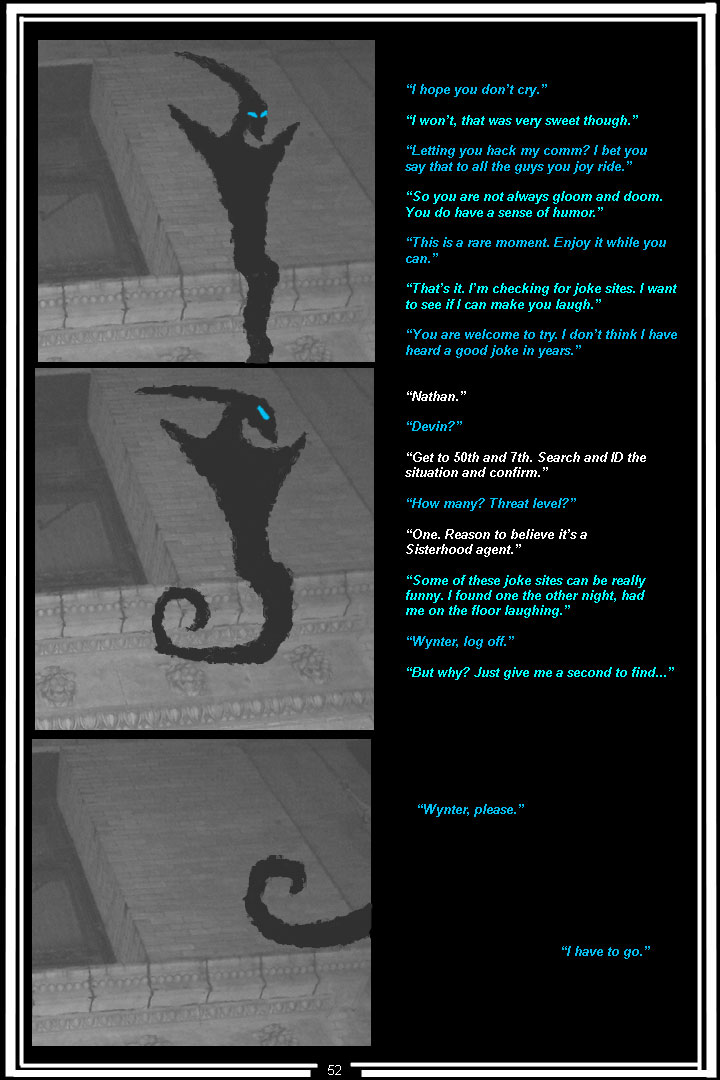 "I hope you don't cry."

"I won't, that was very sweet though."

"Letting you hack my comm? I bet you say that to all the guys you joy ride."

"So you are not always gloom and doom. You do have a sense of humor."

"This is a rare moment. Enjoy it while you can."

"That's it. I'm checking for joke sites. I want to see if I can make you laugh."

"You are welcome to try. I don't think I have heard a good joke in years."

"Nathan."

"Devin?"

"Get to 50th and 7th. Search and ID the situation and confirm."

"How many? Threat level?"

"One. Reason to believe it's a Sisterhood agent."

"Some of these joke sites can be really funny. I found one the other night, had me on the floor laughing."

"Wynter, log off."

"But why? Just give me a second to find..."

"Wynter, please."

"I have to go."

52